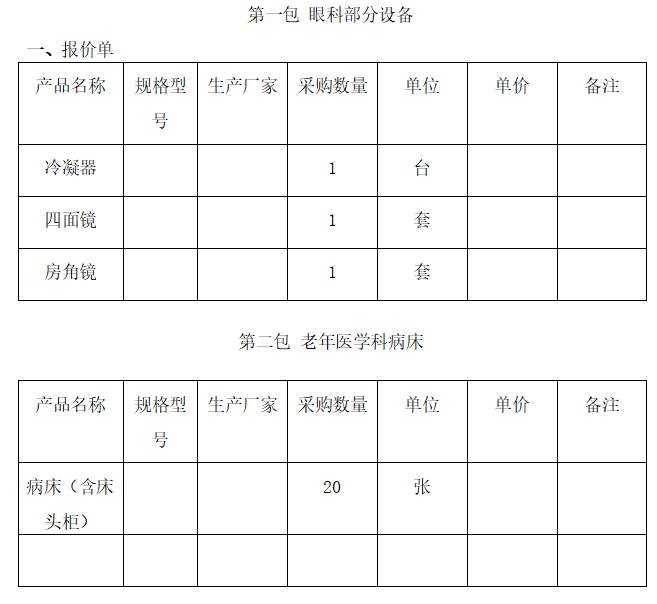 第一包 眼科部分设备

一、报价单

| 产品名称 | 规格型号 | 生产厂家 | 采购数量 | 单位 | 单价 | 备注 |
|---|---|---|---|---|---|---|
| 冷凝器 | | | 1 | 台 | | |
| 四面镜 | | | 1 | 套 | | |
| 房角镜 | | | 1 | 套 | | |

第二包 老年医学科病床

| 产品名称 | 规格型号 | 生产厂家 | 采购数量 | 单位 | 单价 | 备注 |
|---|---|---|---|---|---|---|
| 病床（含床头柜） | | | 20 | 张 | | |
| | | | | | | |